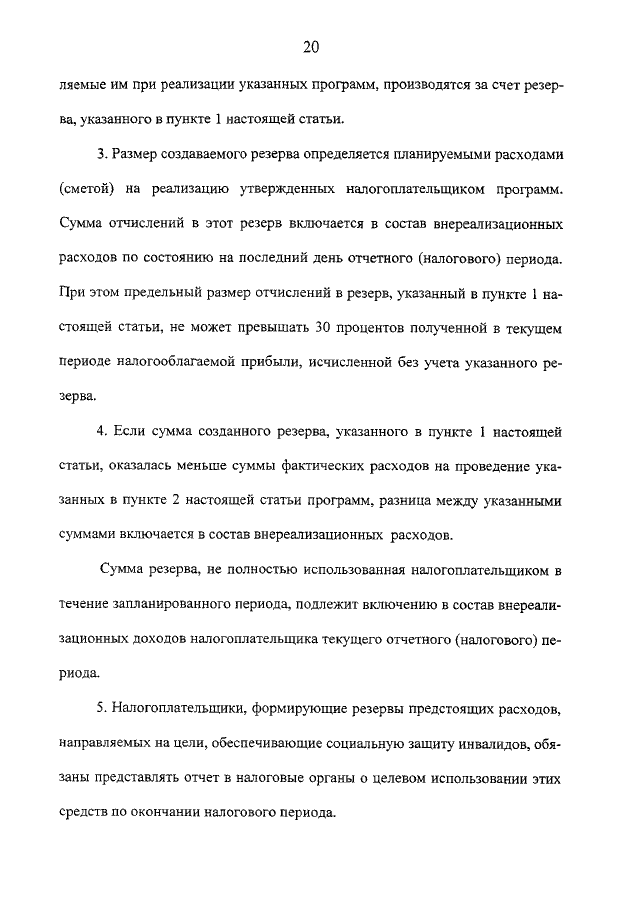 20

ляемые им при реализации указанных программ, производятся за счет резерва, указанного в пункте 1 настоящей статьи.

3. Размер создаваемого резерва определяется планируемыми расходами (сметой) на реализацию утвержденных налогоплательщиком программ. Сумма отчислений в этот резерв включается в состав внереализационных расходов по состоянию на последний день отчетного (налогового) периода. При этом предельный размер отчислений в резерв, указанный в пункте 1 настоящей статьи, не может превышать 30 процентов полученной в текущем периоде налогооблагаемой прибыли, исчисленной без учета указанного резерва.

4. Если сумма созданного резерва, указанного в пункте 1 настоящей статьи, оказалась меньше суммы фактических расходов на проведение указанных в пункте 2 настоящей статьи программ, разница между указанными суммами включается в состав внереализационных расходов.

Сумма резерва, не полностью использованная налогоплательщиком в течение запланированного периода, подлежит включению в состав внереализационных доходов налогоплательщика текущего отчетного (налогового) периода.

5. Налогоплательщики, формирующие резервы предстоящих расходов, направляемых на цели, обеспечивающие социальную защиту инвалидов, обязаны представлять отчет в налоговые органы о целевом использовании этих средств по окончании налогового периода.